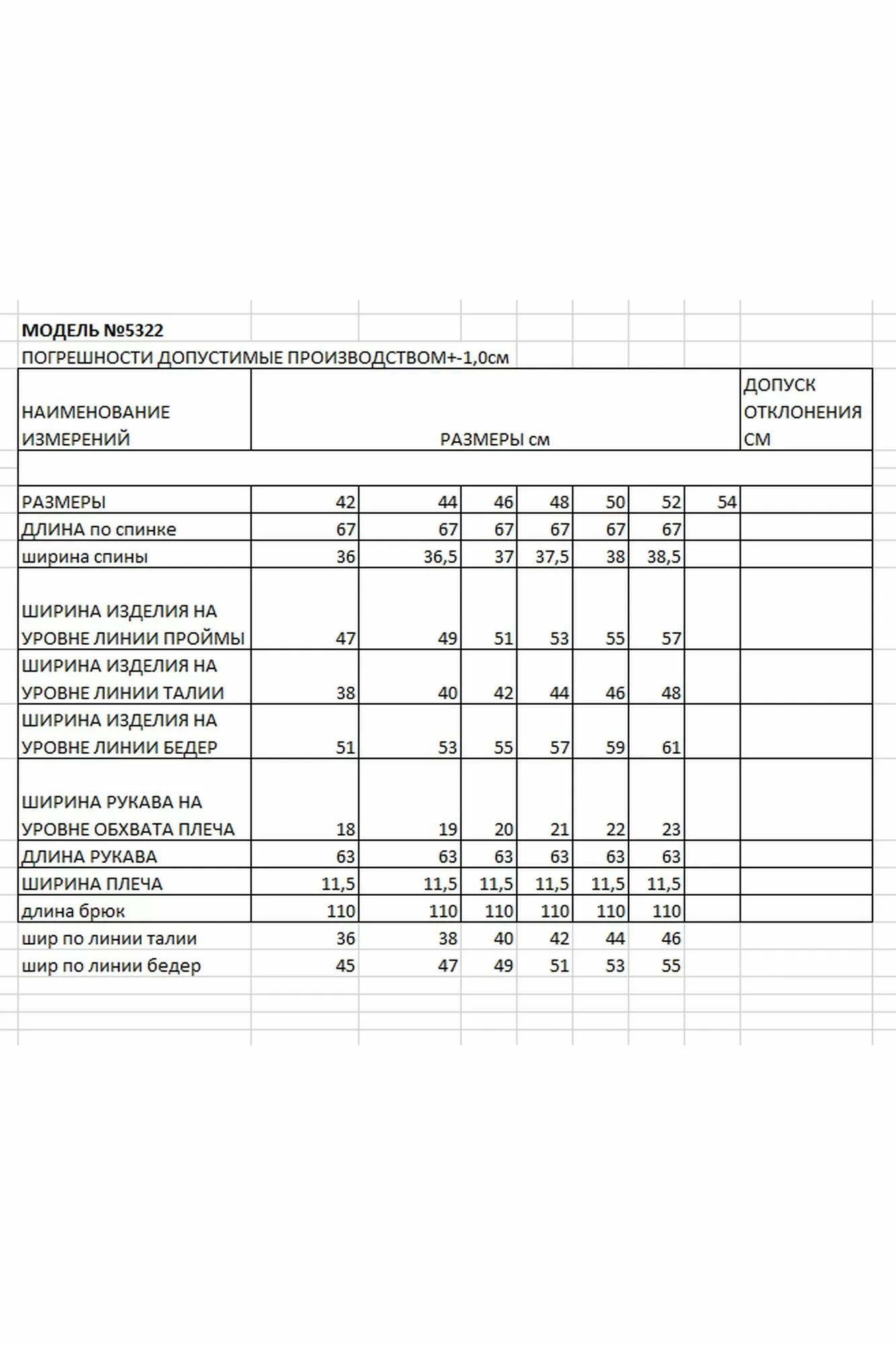 МОДЕЛЬ №5322
ПОГРЕШНОСТИ ДОПУСТИМЫЕ ПРОИЗВОДСТВОМ+-1,0см

| НАИМЕНОВАНИЕ ИЗМЕРЕНИЙ | РАЗМЕРЫ см | | | | | | | ДОПУСК ОТКЛОНЕНИЯ СМ |
|---|---|---|---|---|---|---|---|---|
| | | | | | | | | |
| РАЗМЕРЫ | 42 | 44 | 46 | 48 | 50 | 52 | 54 | |
| ДЛИНА по спинке | 67 | 67 | 67 | 67 | 67 | 67 | | |
| ширина спины | 36 | 36,5 | 37 | 37,5 | 38 | 38,5 | | |
| ШИРИНА ИЗДЕЛИЯ НА УРОВНЕ ЛИНИИ ПРОЙМЫ | 47 | 49 | 51 | 53 | 55 | 57 | | |
| ШИРИНА ИЗДЕЛИЯ НА УРОВНЕ ЛИНИИ ТАЛИИ | 38 | 40 | 42 | 44 | 46 | 48 | | |
| ШИРИНА ИЗДЕЛИЯ НА УРОВНЕ ЛИНИИ БЕДЕР | 51 | 53 | 55 | 57 | 59 | 61 | | |
| ШИРИНА РУКАВА НА УРОВНЕ ОБХВАТА ПЛЕЧА | 18 | 19 | 20 | 21 | 22 | 23 | | |
| ДЛИНА РУКАВА | 63 | 63 | 63 | 63 | 63 | 63 | | |
| ШИРИНА ПЛЕЧА | 11,5 | 11,5 | 11,5 | 11,5 | 11,5 | 11,5 | | |
| длина брюк | 110 | 110 | 110 | 110 | 110 | 110 | | |
| шир по линии талии | 36 | 38 | 40 | 42 | 44 | 46 | | |
| шир по линии бедер | 45 | 47 | 49 | 51 | 53 | 55 | | |